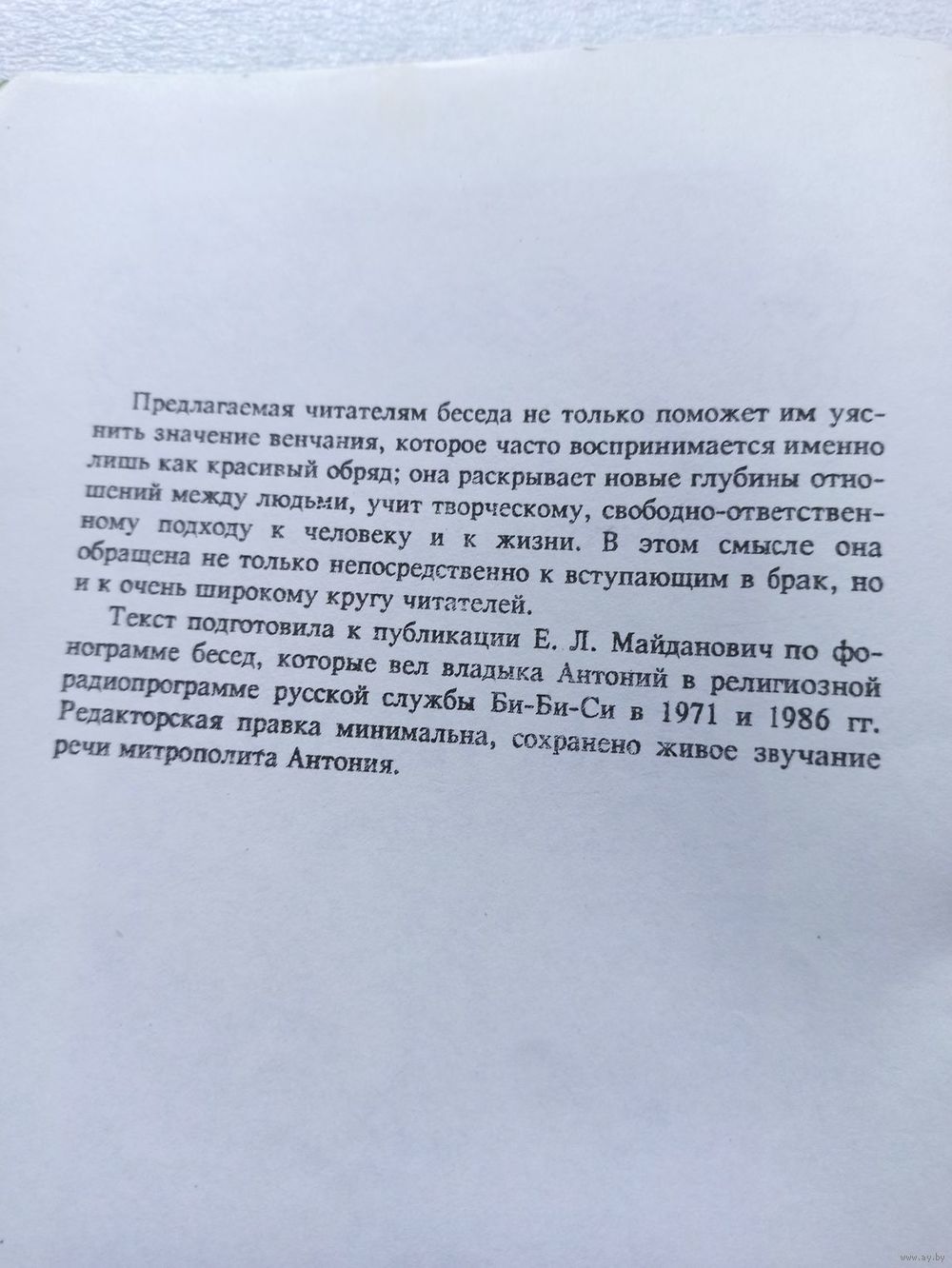 Предлагаемая читателям беседа не только поможет им уяснить значение венчания, которое часто воспринимается именно лишь как красивый обряд; она раскрывает новые глубины отношений между людьми, учит творческому, свободно-ответственному подходу к человеку и к жизни. В этом смысле она обращена не только непосредственно к вступающим в брак, но и к очень широкому кругу читателей.

Текст подготовила к публикации Е. Л. Майданович по фонограмме бесед, которые вел владыка Антоний в религиозной радиопрограмме русской службы Би-Би-Си в 1971 и 1986 гг. Редакторская правка минимальна, сохранено живое звучание речи митрополита Антония.

www.ay.by